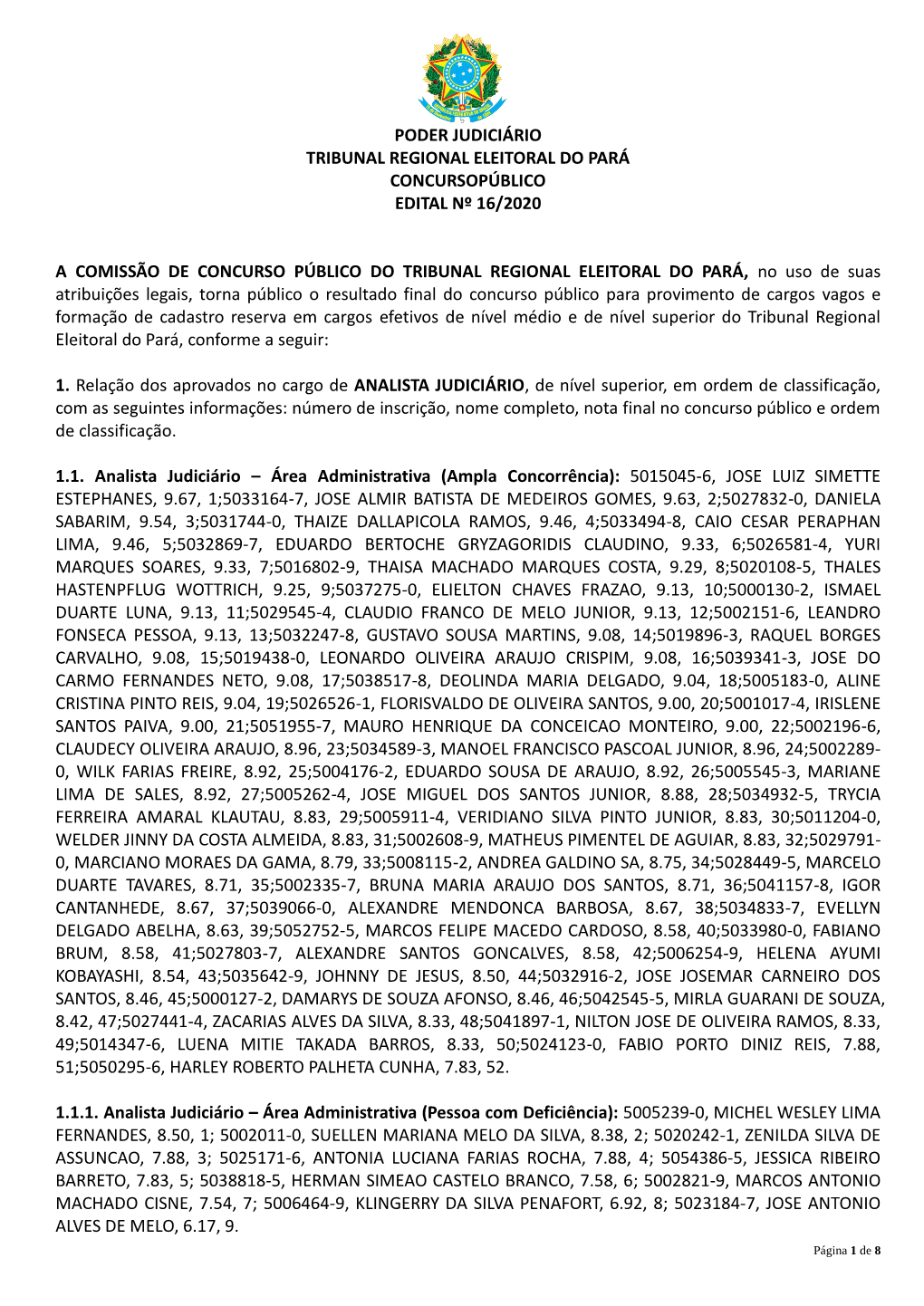 PODER JUDICIÁRIO
TRIBUNAL REGIONAL ELEITORAL DO PARÁ
CONCURSOPÚBLICO
EDITAL Nº 16/2020

A COMISSÃO DE CONCURSO PÚBLICO DO TRIBUNAL REGIONAL ELEITORAL DO PARÁ, no uso de suas atribuições legais, torna público o resultado final do concurso público para provimento de cargos vagos e formação de cadastro reserva em cargos efetivos de nível médio e de nível superior do Tribunal Regional Eleitoral do Pará, conforme a seguir:

1. Relação dos aprovados no cargo de ANALISTA JUDICIÁRIO, de nível superior, em ordem de classificação, com as seguintes informações: número de inscrição, nome completo, nota final no concurso público e ordem de classificação.

1.1. Analista Judiciário – Área Administrativa (Ampla Concorrência): 5015045-6, JOSE LUIZ SIMETTE ESTEPHANES, 9.67, 1;5033164-7, JOSE ALMIR BATISTA DE MEDEIROS GOMES, 9.63, 2;5027832-0, DANIELA SABARIM, 9.54, 3;5031744-0, THAIZE DALLAPICOLA RAMOS, 9.46, 4;5033494-8, CAIO CESAR PERAPHAN LIMA, 9.46, 5;5032869-7, EDUARDO BERTOCHE GRYZAGORIDIS CLAUDINO, 9.33, 6;5026581-4, YURI MARQUES SOARES, 9.33, 7;5016802-9, THAISA MACHADO MARQUES COSTA, 9.29, 8;5020108-5, THALES HASTENPFLUG WOTTRICH, 9.25, 9;5037275-0, ELIELTON CHAVES FRAZAO, 9.13, 10;5000130-2, ISMAEL DUARTE LUNA, 9.13, 11;5029545-4, CLAUDIO FRANCO DE MELO JUNIOR, 9.13, 12;5002151-6, LEANDRO FONSECA PESSOA, 9.13, 13;5032247-8, GUSTAVO SOUSA MARTINS, 9.08, 14;5019896-3, RAQUEL BORGES CARVALHO, 9.08, 15;5019438-0, LEONARDO OLIVEIRA ARAUJO CRISPIM, 9.08, 16;5039341-3, JOSE DO CARMO FERNANDES NETO, 9.08, 17;5038517-8, DEOLINDA MARIA DELGADO, 9.04, 18;5005183-0, ALINE CRISTINA PINTO REIS, 9.04, 19;5026526-1, FLORISVALDO DE OLIVEIRA SANTOS, 9.00, 20;5001017-4, IRISLENE SANTOS PAIVA, 9.00, 21;5051955-7, MAURO HENRIQUE DA CONCEICAO MONTEIRO, 9.00, 22;5002196-6, CLAUDECY OLIVEIRA ARAUJO, 8.96, 23;5034589-3, MANOEL FRANCISCO PASCOAL JUNIOR, 8.96, 24;5002289-0, WILK FARIAS FREIRE, 8.92, 25;5004176-2, EDUARDO SOUSA DE ARAUJO, 8.92, 26;5005545-3, MARIANE LIMA DE SALES, 8.92, 27;5005262-4, JOSE MIGUEL DOS SANTOS JUNIOR, 8.88, 28;5034932-5, TRYCIA FERREIRA AMARAL KLAUTAU, 8.83, 29;5005911-4, VERIDIANO SILVA PINTO JUNIOR, 8.83, 30;5011204-0, WELDER JINNY DA COSTA ALMEIDA, 8.83, 31;5002608-9, MATHEUS PIMENTEL DE AGUIAR, 8.83, 32;5029791-0, MARCIANO MORAES DA GAMA, 8.79, 33;5008115-2, ANDREA GALDINO SA, 8.75, 34;5028449-5, MARCELO DUARTE TAVARES, 8.71, 35;5002335-7, BRUNA MARIA ARAUJO DOS SANTOS, 8.71, 36;5041157-8, IGOR CANTANHEDE, 8.67, 37;5039066-0, ALEXANDRE MENDONCA BARBOSA, 8.67, 38;5034833-7, EVELLYN DELGADO ABELHA, 8.63, 39;5052752-5, MARCOS FELIPE MACEDO CARDOSO, 8.58, 40;5033980-0, FABIANO BRUM, 8.58, 41;5027803-7, ALEXANDRE SANTOS GONCALVES, 8.58, 42;5006254-9, HELENA AYUMI KOBAYASHI, 8.54, 43;5035642-9, JOHNNY DE JESUS, 8.50, 44;5032916-2, JOSE JOSEMAR CARNEIRO DOS SANTOS, 8.46, 45;5000127-2, DAMARYS DE SOUZA AFONSO, 8.46, 46;5042545-5, MIRLA GUARANI DE SOUZA, 8.42, 47;5027441-4, ZACARIAS ALVES DA SILVA, 8.33, 48;5041897-1, NILTON JOSE DE OLIVEIRA RAMOS, 8.33, 49;5014347-6, LUENA MITIE TAKADA BARROS, 8.33, 50;5024123-0, FABIO PORTO DINIZ REIS, 7.88, 51;5050295-6, HARLEY ROBERTO PALHETA CUNHA, 7.83, 52.

1.1.1. Analista Judiciário – Área Administrativa (Pessoa com Deficiência): 5005239-0, MICHEL WESLEY LIMA FERNANDES, 8.50, 1; 5002011-0, SUELLEN MARIANA MELO DA SILVA, 8.38, 2; 5020242-1, ZENILDA SILVA DE ASSUNCAO, 7.88, 3; 5025171-6, ANTONIA LUCIANA FARIAS ROCHA, 7.88, 4; 5054386-5, JESSICA RIBEIRO BARRETO, 7.83, 5; 5038818-5, HERMAN SIMEAO CASTELO BRANCO, 7.58, 6; 5002821-9, MARCOS ANTONIO MACHADO CISNE, 7.54, 7; 5006464-9, KLINGERRY DA SILVA PENAFORT, 6.92, 8; 5023184-7, JOSE ANTONIO ALVES DE MELO, 6.17, 9.

Página 1 de 8